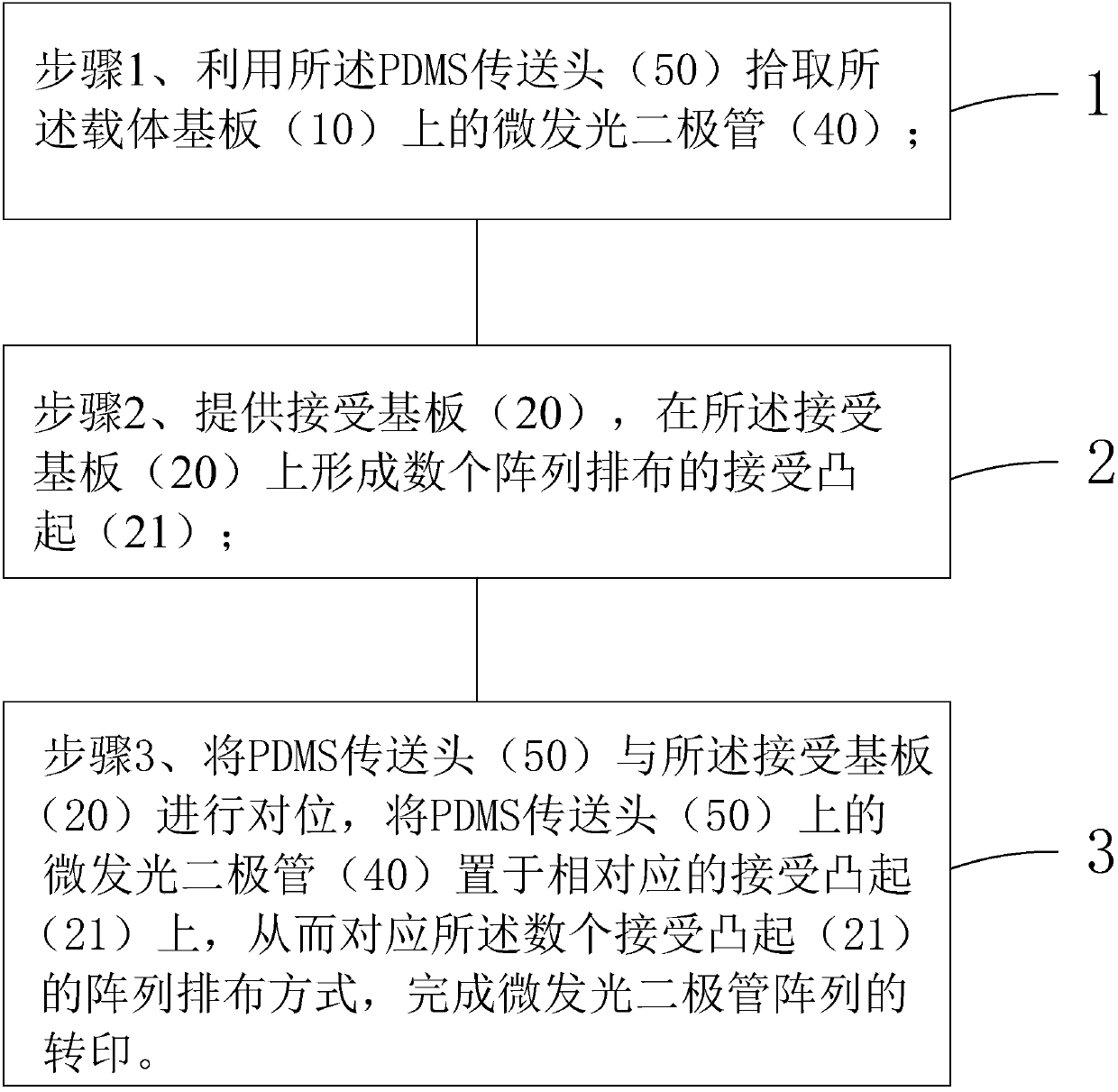 步骤1、利用所述PDMS传送头（50）拾取所述载体基板（10）上的微发光二极管（40）；

1

步骤2、提供接受基板（20），在所述接受基板（20）上形成数个阵列排布的接受凸起（21）；

2

步骤3、将PDMS传送头（50）与所述接受基板（20）进行对位，将PDMS传送头（50）上的微发光二极管（40）置于相对应的接受凸起（21）上，从而对应所述数个接受凸起（21）的阵列排布方式，完成微发光二极管阵列的转印。

3